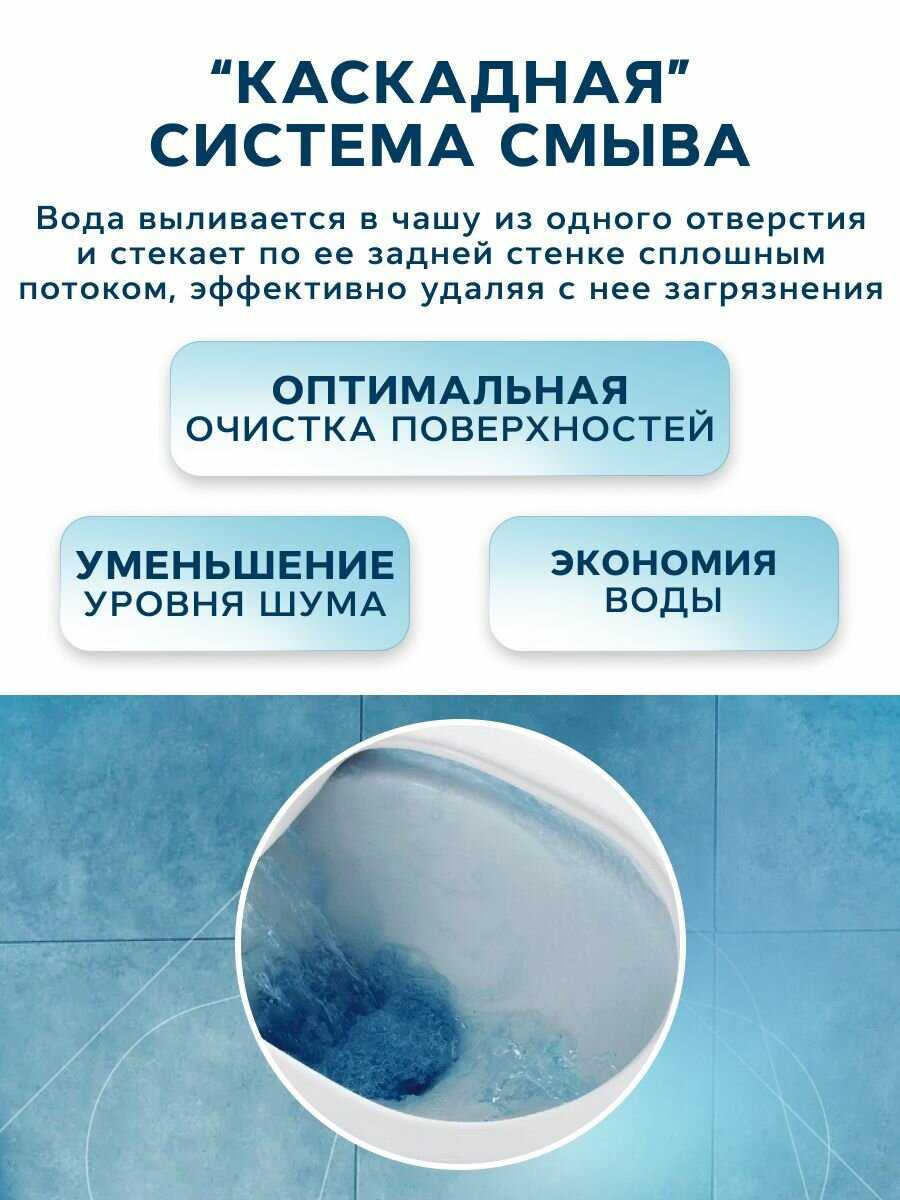 “КАСКАДНАЯ” СИСТЕМА СМЫВА

Вода выливается в чашу из одного отверстия и стекает по ее задней стенке сплошным потоком, эффективно удаляя с нее загрязнения

ОПТИМАЛЬНАЯ ОЧИСТКА ПОВЕРХНОСТЕЙ

УМЕНЬШЕНИЕ УРОВНЯ ШУМА

ЭКОНОМИЯ ВОДЫ